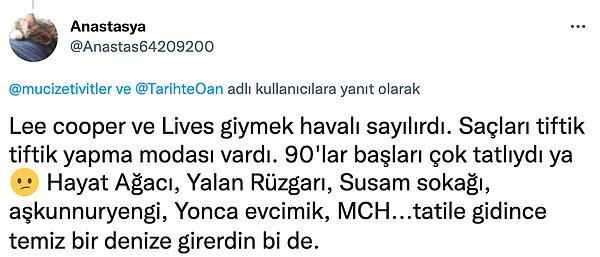 Anastasya
@Anastas64209200

@mucizetivitler ve @TarihteOan adlı kullanıcılara yanıt olarak

Lee cooper ve Lives giymek havalı sayılırdı. Saçları tiftik tiftik yapma modası vardı. 90'lar başları çok tatlıydı ya 😕 Hayat Ağacı, Yalan Rüzgarı, Susam sokağı, aşkunnuryengi, Yonca evcimik, MCH...tatile gidince temiz bir denize girerdin bi de.